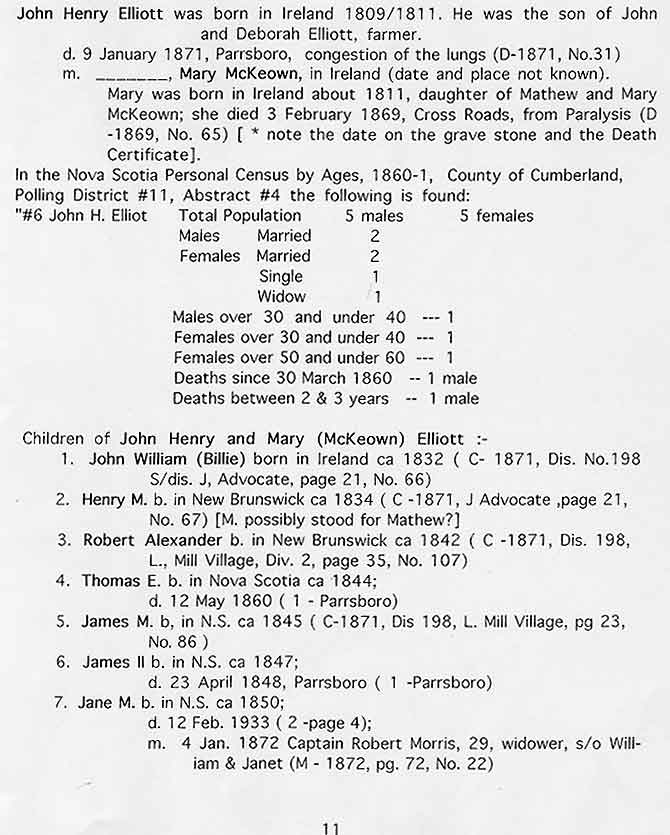 John Henry Elliott was born in Ireland 1809/1811. He was the son of John and Deborah Elliott, farmer.

d. 9 January 1871, Parrsboro, congestion of the lungs (D-1871, No.31)

m. _______, Mary McKeown, in Ireland (date and place not known). Mary was born in Ireland about 1811, daughter of Mathew and Mary McKeown; she died 3 February 1869, Cross Roads, from Paralysis (D -1869, No. 65) [ * note the date on the grave stone and the Death Certificate].

In the Nova Scotia Personal Census by Ages, 1860-1, County of Cumberland, Polling District #11, Abstract #4 the following is found:

"#6 John H. Elliot Total Population 5 males 5 females
Males Married 2
Females Married 2
Single 1
Widow 1
Males over 30 and under 40 --- 1
Females over 30 and under 40 --- 1
Females over 50 and under 60 --- 1
Deaths since 30 March 1860 -- 1 male
Deaths between 2 & 3 years -- 1 male

Children of John Henry and Mary (McKeown) Elliott :-

1. John William (Billie) born in Ireland ca 1832 ( C- 1871, Dis. No.198 S/dis. J, Advocate, page 21, No. 66)
2. Henry M. b. in New Brunswick ca 1834 ( C -1871, J Advocate ,page 21, No. 67) [M. possibly stood for Mathew?]
3. Robert Alexander b. in New Brunswick ca 1842 ( C -1871, Dis. 198, L., Mill Village, Div. 2, page 35, No. 107)
4. Thomas E. b. in Nova Scotia ca 1844;
d. 12 May 1860 ( 1 - Parrsboro)
5. James M. b, in N.S. ca 1845 ( C-1871, Dis 198, L. Mill Village, pg 23, No. 86 )
6. James II b. in N.S. ca 1847;
d. 23 April 1848, Parrsboro ( 1 -Parrsboro)
7. Jane M. b. in N.S. ca 1850;
d. 12 Feb. 1933 ( 2 -page 4);
m. 4 Jan. 1872 Captain Robert Morris, 29, widower, s/o William & Janet (M - 1872, pg. 72, No. 22)

11